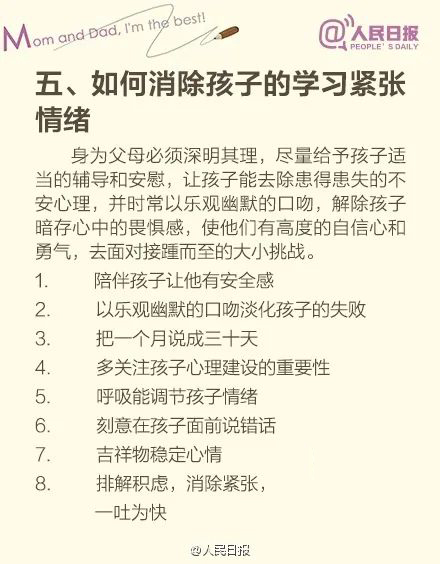 Mom and Dad, I'm the best!

@人民日报 PEOPLE' S DAILY

五、如何消除孩子的学习紧张情绪

身为父母必须深明其理，尽量给予孩子适当的辅导和安慰，让孩子能去除患得患失的不安心理，并时常以乐观幽默的口吻，解除孩子暗存心中的畏惧感，使他们有高度的自信心和勇气，去面对接踵而至的大小挑战。

1. 陪伴孩子让他有安全感
2. 以乐观幽默的口吻淡化孩子的失败
3. 把一个月说成三十天
4. 多关注孩子心理建设的重要性
5. 呼吸能调节孩子情绪
6. 刻意在孩子面前说错话
7. 吉祥物稳定心情
8. 排解积虑，消除紧张，一吐为快

@人民日报